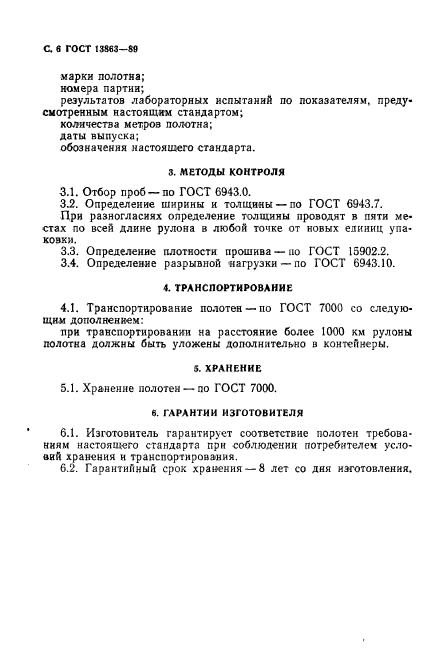 С. 6 ГОСТ 13863—89

марки полотна;
номера партии;
результатов лабораторных испытаний по показателям, предусмотренным настоящим стандартом;
количества метров полотна;
даты выпуска;
обозначения настоящего стандарта.

3. МЕТОДЫ КОНТРОЛЯ

3.1. Отбор проб — по ГОСТ 6943.0.
3.2. Определение ширины и толщины — по ГОСТ 6943.7.
При разногласиях определение толщины проводят в пяти местах по всей длине рулона в любой точке от новых единиц упаковки.
3.3. Определение плотности прошива — по ГОСТ 15902.2.
3.4. Определение разрывной нагрузки — по ГОСТ 6943.10.

4. ТРАНСПОРТИРОВАНИЕ

4.1. Транспортирование полотен — по ГОСТ 7000 со следующим дополнением:
при транспортировании на расстояние более 1000 км рулоны полотна должны быть уложены дополнительно в контейнеры.

5. ХРАНЕНИЕ

5.1. Хранение полотен — по ГОСТ 7000.

6. ГАРАНТИИ ИЗГОТОВИТЕЛЯ

6.1. Изготовитель гарантирует соответствие полотен требованиям настоящего стандарта при соблюдении потребителем условий хранения и транспортирования.
6.2. Гарантийный срок хранения — 8 лет со дня изготовления.